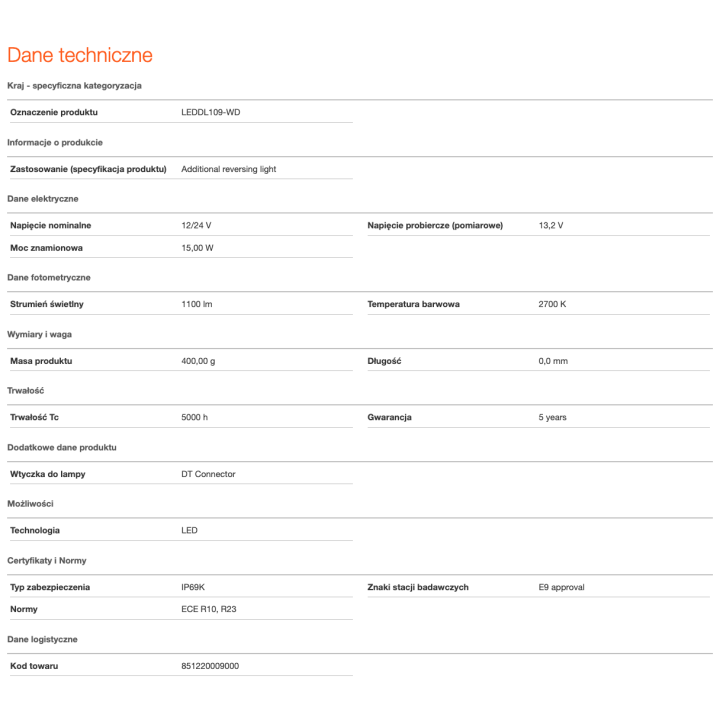 Dane techniczne

Kraj - specyficzna kategoryzacja

Oznaczenie produktu
LEDDL109-WD

Informacje o produkcie

Zastosowanie (specyfikacja produktu)
Additional reversing light

Dane elektryczne

Napięcie nominalne
12/24 V

Moc znamionowa
15,00 W

Napięcie probiercze (pomiarowe)
13,2 V

Dane fotometryczne

Strumień świetlny
1100 lm

Temperatura barwowa
2700 K

Wymiary i waga

Masa produktu
400,00 g

Długość
0,0 mm

Trwałość

Trwałość Tc
5000 h

Gwarancja
5 years

Dodatkowe dane produktu

Wtyczka do lampy
DT Connector

Możliwości

Technologia
LED

Certyfikaty i Normy

Typ zabezpieczenia
IP69K

Normy
ECE R10, R23

Znaki stacji badawczych
E9 approval

Dane logistyczne

Kod towaru
851220009000